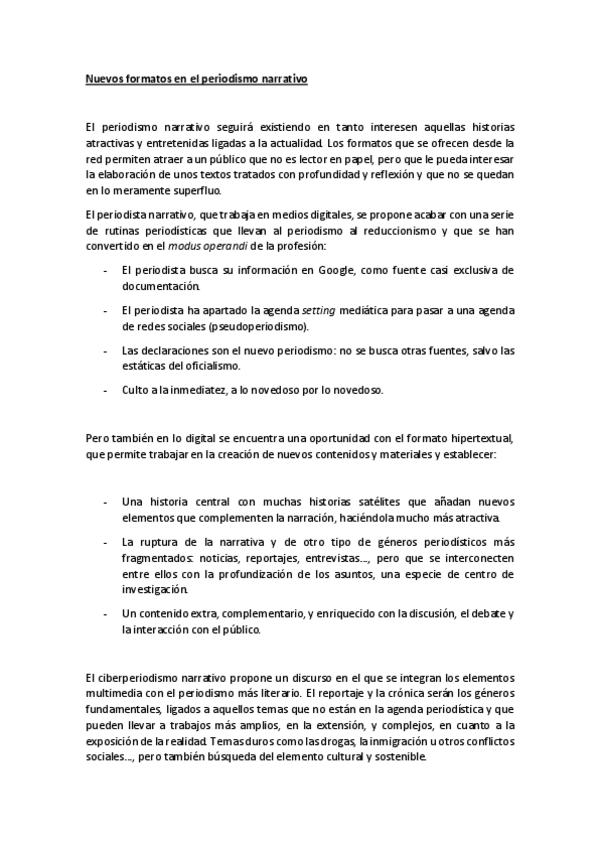 Nuevos formatos en el periodismo narrativo

El periodismo narrativo seguirá existiendo en tanto interesen aquellas historias atractivas y entretenidas ligadas a la actualidad. Los formatos que se ofrecen desde la red permiten atraer a un público que no es lector en papel, pero que le pueda interesar la elaboración de unos textos tratados con profundidad y reflexión y que no se quedan en lo meramente superfluo.

El periodista narrativo, que trabaja en medios digitales, se propone acabar con una serie de rutinas periodísticas que llevan al periodismo al reduccionismo y que se han convertido en el modus operandi de la profesión:

- El periodista busca su información en Google, como fuente casi exclusiva de documentación.
- El periodista ha apartado la agenda setting mediática para pasar a una agenda de redes sociales (pseudoperiodismo).
- Las declaraciones son el nuevo periodismo: no se busca otras fuentes, salvo las estáticas del oficialismo.
- Culto a la inmediatez, a lo novedoso por lo novedoso.

Pero también en lo digital se encuentra una oportunidad con el formato hipertextual, que permite trabajar en la creación de nuevos contenidos y materiales y establecer:

- Una historia central con muchas historias satélites que añadan nuevos elementos que complementen la narración, haciéndola mucho más atractiva.
- La ruptura de la narrativa y de otro tipo de géneros periodísticos más fragmentados: noticias, reportajes, entrevistas..., pero que se interconecten entre ellos con la profundización de los asuntos, una especie de centro de investigación.
- Un contenido extra, complementario, y enriquecido con la discusión, el debate y la interacción con el público.

El ciberperiodismo narrativo propone un discurso en el que se integran los elementos multimedia con el periodismo más literario. El reportaje y la crónica serán los géneros fundamentales, ligados a aquellos temas que no están en la agenda periodística y que pueden llevar a trabajos más amplios, en la extensión, y complejos, en cuanto a la exposición de la realidad. Temas duros como las drogas, la inmigración u otros conflictos sociales..., pero también búsqueda del elemento cultural y sostenible.